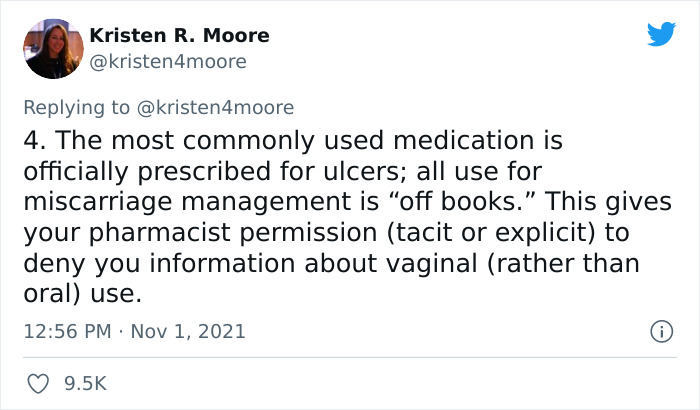 Kristen R. Moore
@kristen4moore

Replying to @kristen4moore
4. The most commonly used medication is officially prescribed for ulcers; all use for miscarriage management is “off books.” This gives your pharmacist permission (tacit or explicit) to deny you information about vaginal (rather than oral) use.

12:56 PM · Nov 1, 2021

9.5K